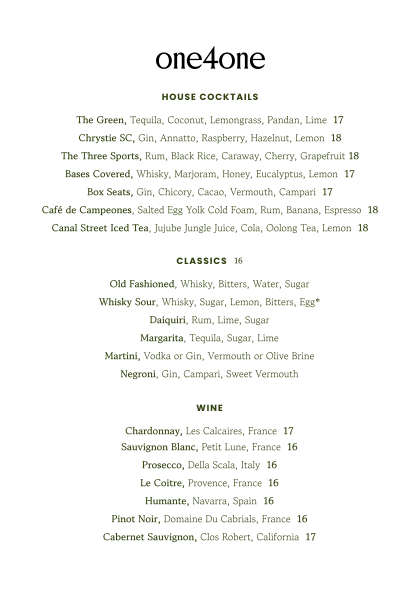 one4one

HOUSE COCKTAILS

The Green, Tequila, Coconut, Lemongrass, Pandan, Lime 17

Chrystie SC, Gin, Annatto, Raspberry, Hazelnut, Lemon 18

The Three Sports, Rum, Black Rice, Caraway, Cherry, Grapefruit 18

Bases Covered, Whisky, Marjoram, Honey, Eucalyptus, Lemon 17

Box Seats, Gin, Chicory, Cacao, Vermouth, Campari 17

Café de Campeones, Salted Egg Yolk Cold Foam, Rum, Banana, Espresso 18

Canal Street Iced Tea, Jujube Jungle Juice, Cola, Oolong Tea, Lemon 18

CLASSICS 16

Old Fashioned, Whisky, Bitters, Water, Sugar

Whisky Sour, Whisky, Sugar, Lemon, Bitters, Egg*

Daiquiri, Rum, Lime, Sugar

Margarita, Tequila, Sugar, Lime

Martini, Vodka or Gin, Vermouth or Olive Brine

Negroni, Gin, Campari, Sweet Vermouth

WINE

Chardonnay, Les Calcaires, France 17

Sauvignon Blanc, Petit Lune, France 16

Prosecco, Della Scala, Italy 16

Le Coitre, Provence, France 16

Humante, Navarra, Spain 16

Pinot Noir, Domaine Du Cabrials, France 16

Cabernet Sauvignon, Clos Robert, California 17